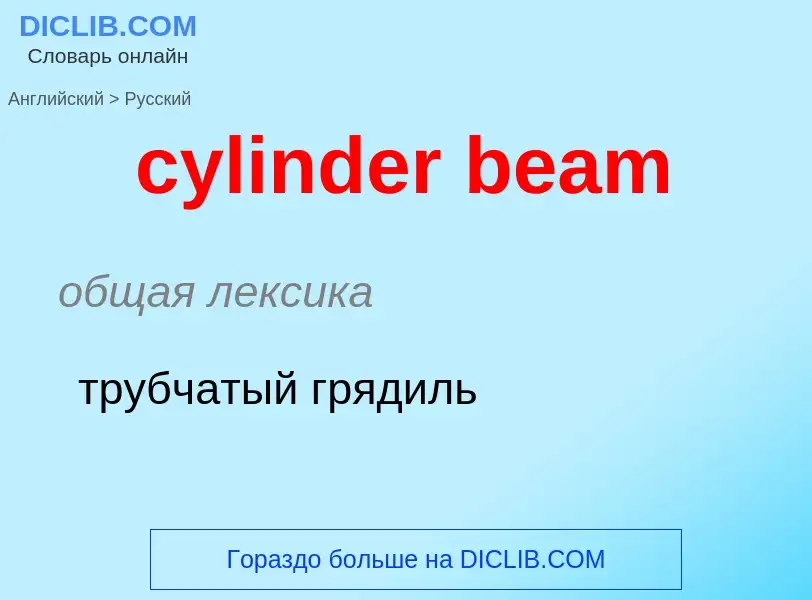 DICLIB.COM
Словарь онлайн

Английский > Русский

cylinder beam

общая лексика

трубчатый грядиль

Гораздо больше на DICLIB.COM